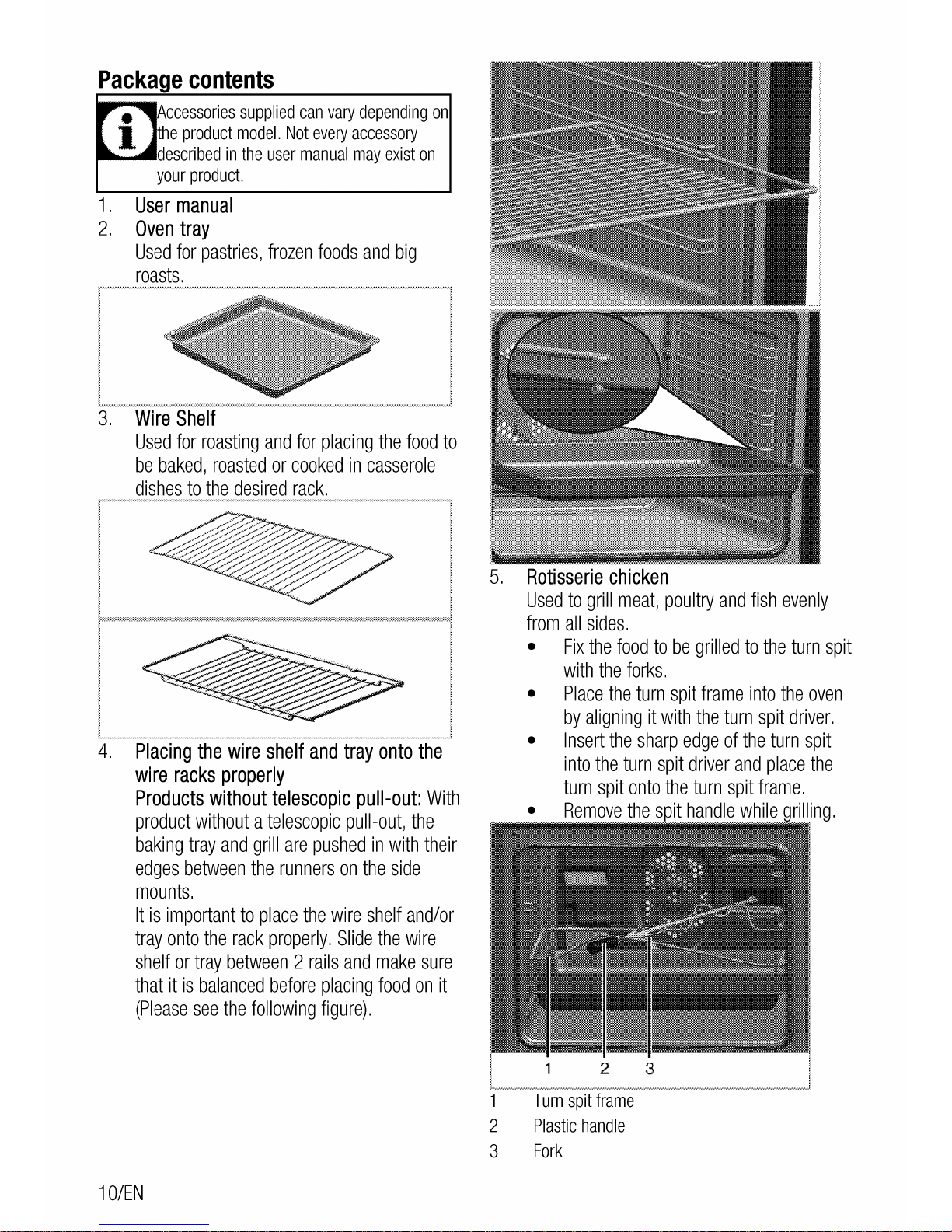 Package contents

Accessories supplied can vary depending on the product model. Not every accessory described in the user manual may exist on your product.

1. User manual
2. Oven tray
Used for pastries, frozen foods and big roasts.

3. Wire Shelf
Used for roasting and for placing the food to be baked, roasted or cooked in casserole dishes to the desired rack.

4. Placing the wire shelf and tray onto the wire racks properly
Products without telescopic pull-out: With product without a telescopic pull-out, the baking tray and grill are pushed in with their edges between the runners on the side mounts.
It is important to place the wire shelf and/or tray onto the rack properly. Slide the wire shelf or tray between 2 rails and make sure that it is balanced before placing food on it (Please see the following figure).

5. Rotisserie chicken
Used to grill meat, poultry and fish evenly from all sides.
• Fix the food to be grilled to the turn spit with the forks.
• Place the turn spit frame into the oven by aligning it with the turn spit driver.
• Insert the sharp edge of the turn spit into the turn spit driver and place the turn spit onto the turn spit frame.
• Remove the spit handle while grilling.

1 2 3

1 Turn spit frame
2 Plastic handle
3 Fork

10/EN